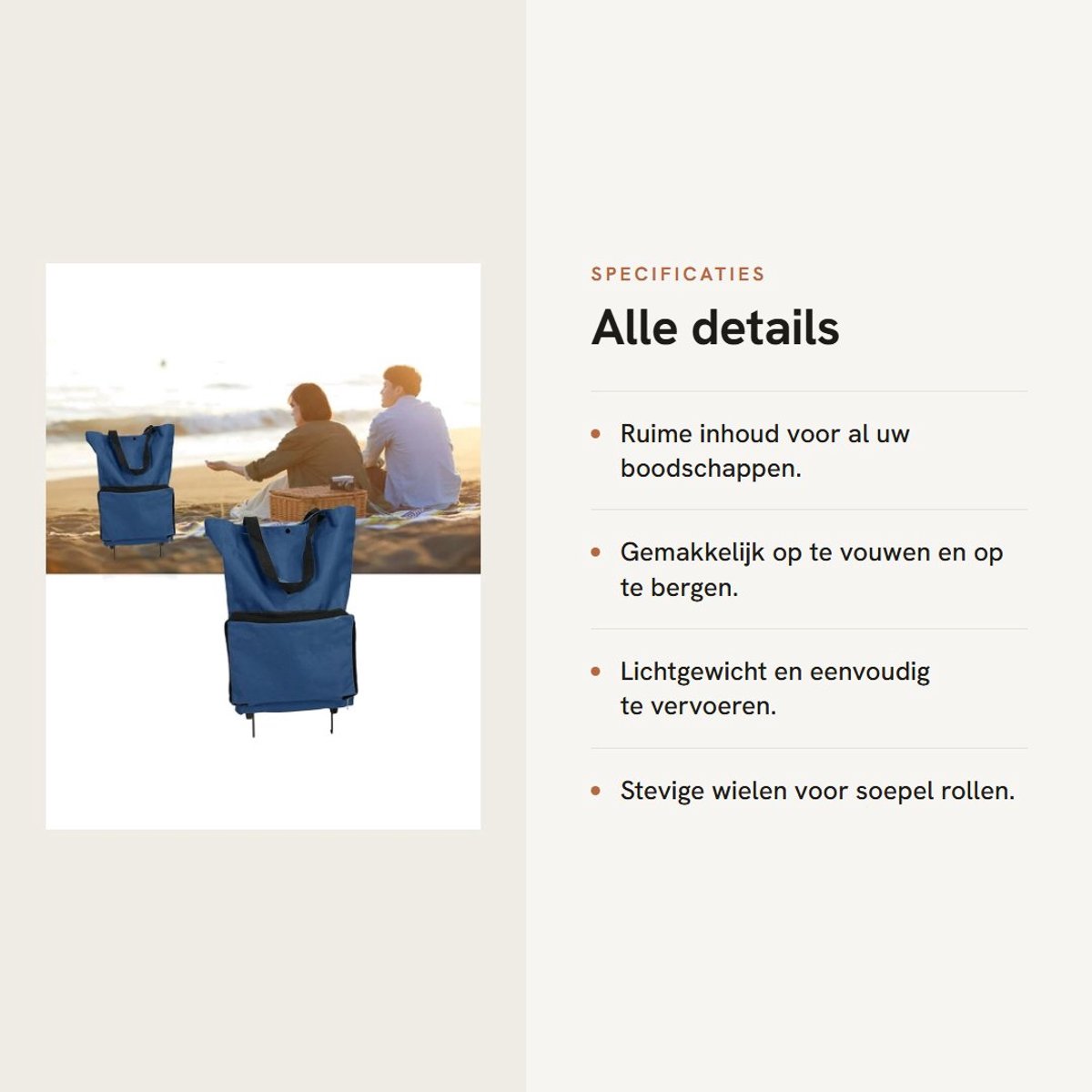 SPECIFICATIES

Alle details

• Ruime inhoud voor al uw boodschappen.

• Gemakkelijk op te vouwen en op te bergen.

• Lichtgewicht en eenvoudig te vervoeren.

• Stevige wielen voor soepel rollen.